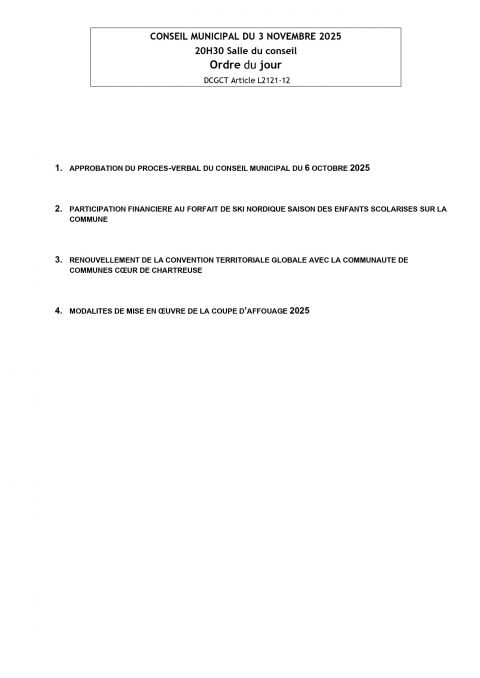 CONSEIL MUNICIPAL DU 3 NOVEMBRE 2025
20H30 Salle du conseil
Ordre du jour
DCGCT Article L2121-12

1. APPROBATION DU PROCES-VERBAL DU CONSEIL MUNICIPAL DU 6 OCTOBRE 2025

2. PARTICIPATION FINANCIERE AU FORFAIT DE SKI NORDIQUE SAISON DES ENFANTS SCOLARISES SUR LA COMMUNE

3. RENOUVELLEMENT DE LA CONVENTION TERRITORIALE GLOBALE AVEC LA COMMUNAUTE DE COMMUNES CŒUR DE CHARTREUSE

4. MODALITES DE MISE EN ŒUVRE DE LA COUPE D'AFFOUAGE 2025